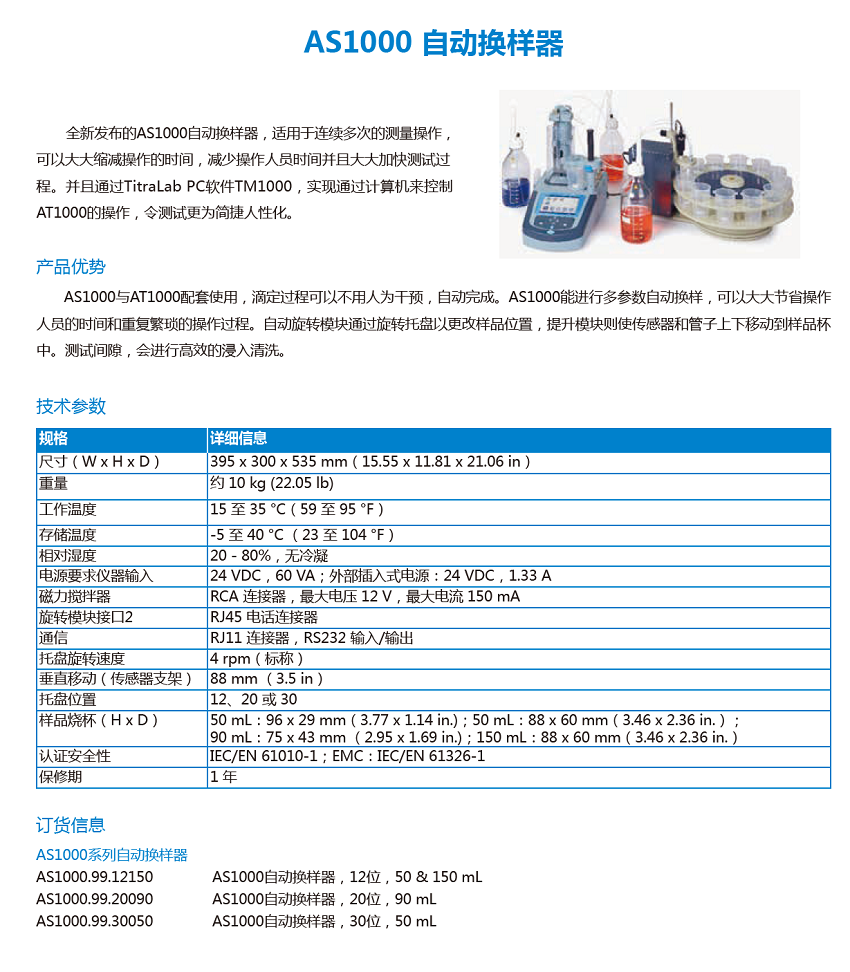 AS1000 自动换样器

全新发布的AS1000自动换样器，适用于连续多次的测量操作，可以大大缩减操作的时间，减少操作人员时间并且大大加快测试过程。并且通过TitraLab PC软件TM1000，实现通过计算机来控制AT1000的操作，令测试更为简捷人性化。

产品优势

AS1000与AT1000配套使用，滴定过程可以不用人为干预，自动完成。AS1000能进行多参数自动换样，可以大大节省操作人员的时间和重复繁琐的操作过程。自动旋转模块通过旋转托盘以更改样品位置，提升模块则使传感器和管子上下移动到样品杯中。测试间隙，会进行高效的浸入清洗。

技术参数

| 规格 | 详细信息 |
|---|---|
| 尺寸（W x H x D） | 395 x 300 x 535 mm（15.55 x 11.81 x 21.06 in） |
| 重量 | 约 10 kg (22.05 lb) |
| 工作温度 | 15 至 35 °C（59 至 95 °F） |
| 存储温度 | -5 至 40 °C （23 至 104 °F） |
| 相对湿度 | 20 - 80%，无冷凝 |
| 电源要求仪器输入 | 24 VDC，60 VA；外部插入式电源：24 VDC，1.33 A |
| 磁力搅拌器 | RCA 连接器，最大电压 12 V，最大电流 150 mA |
| 旋转模块接口2 | RJ45 电话连接器 |
| 通信 | RJ11 连接器，RS232 输入/输出 |
| 托盘旋转速度 | 4 rpm（标称） |
| 垂直移动（传感器支架） | 88 mm （3.5 in） |
| 托盘位置 | 12、20 或 30 |
| 样品烧杯（H x D） | 50 mL：96 x 29 mm（3.77 x 1.14 in.)；50 mL：88 x 60 mm（3.46 x 2.36 in.）；90 mL：75 x 43 mm （2.95 x 1.69 in.)；150 mL：88 x 60 mm（3.46 x 2.36 in.） |
| 认证安全性 | IEC/EN 61010-1；EMC：IEC/EN 61326-1 |
| 保修期 | 1 年 |

订货信息

AS1000系列自动换样器
AS1000.99.12150　AS1000自动换样器，12位，50 & 150 mL
AS1000.99.20090　AS1000自动换样器，20位，90 mL
AS1000.99.30050　AS1000自动换样器，30位，50 mL